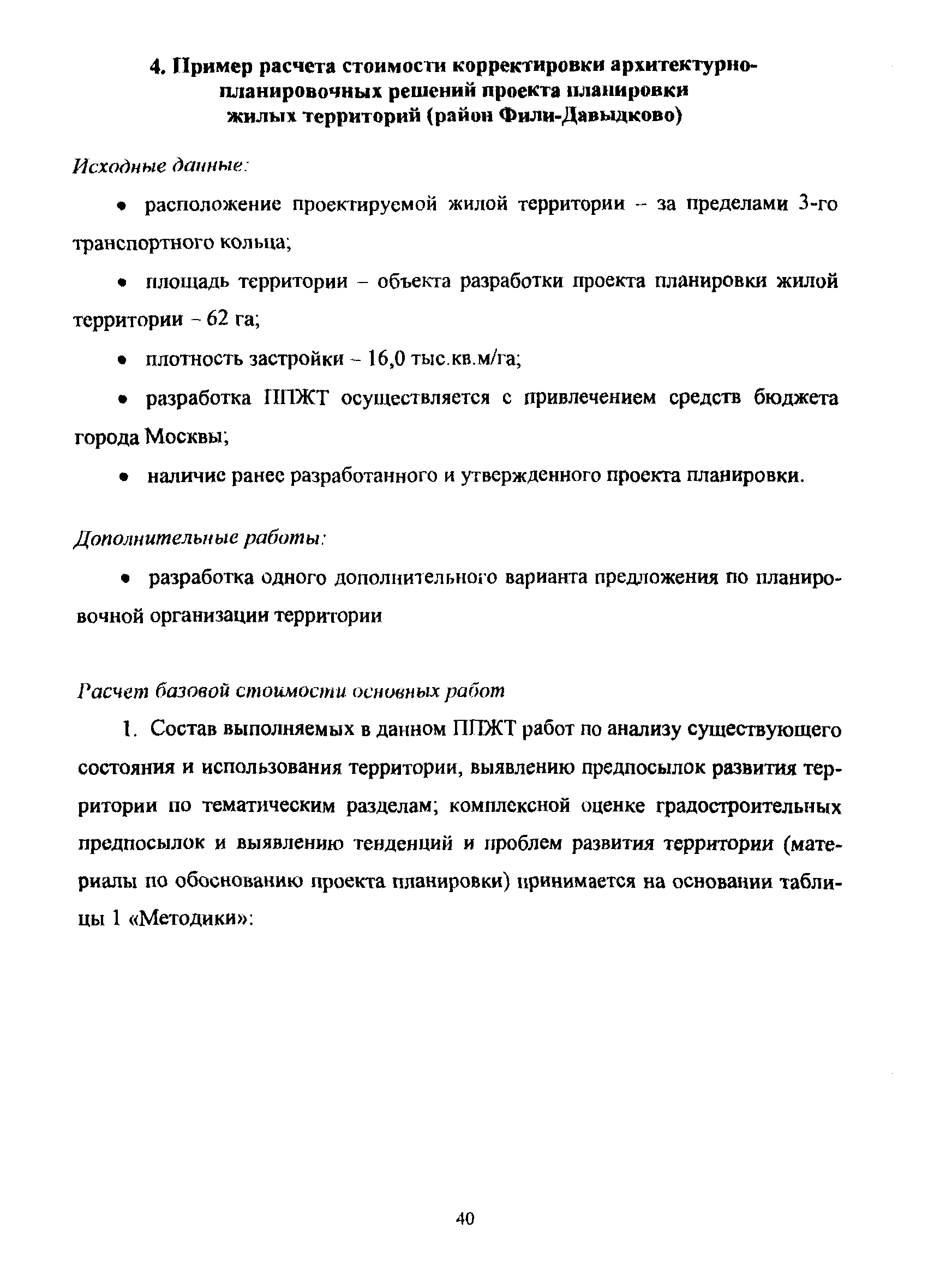 4. Пример расчета стоимости корректировки архитектурно-планировочных решений проекта планировки жилых территорий (район Фили-Давыдково)

Исходные данные:

• расположение проектируемой жилой территории – за пределами 3-го транспортного кольца;

• площадь территории – объекта разработки проекта планировки жилой территории – 62 га;

• плотность застройки – 16,0 тыс.кв.м/га;

• разработка ППЖТ осуществляется с привлечением средств бюджета города Москвы;

• наличие ранее разработанного и утвержденного проекта планировки.

Дополнительные работы:

• разработка одного дополнительного варианта предложения по планировочной организации территории

Расчет базовой стоимости основных работ

1. Состав выполняемых в данном ППЖТ работ по анализу существующего состояния и использования территории, выявлению предпосылок развития территории по тематическим разделам; комплексной оценке градостроительных предпосылок и выявлению тенденций и проблем развития территории (материалы по обоснованию проекта планировки) принимается на основании таблицы 1 «Методики»:

40